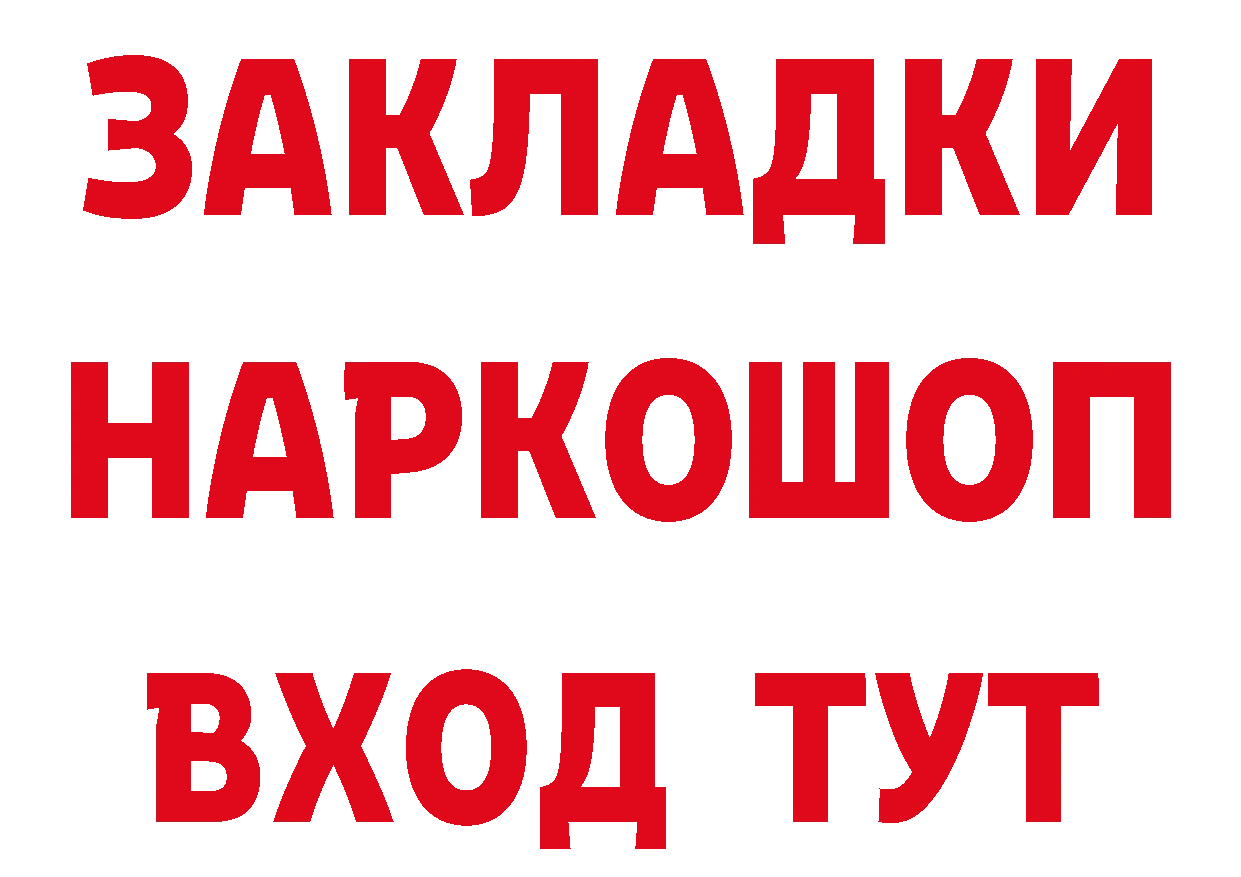 ЗАКЛАДКИ НАРКОШОП ВХОД ТУТ